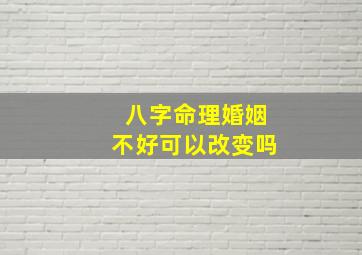 八字命理婚姻
不好可以改变吗